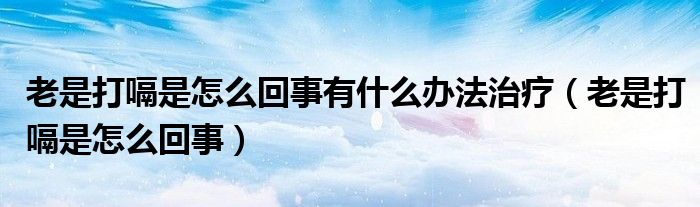 老是打嗝是怎么回事有什么办法治疗（老是打嗝是怎么回事）